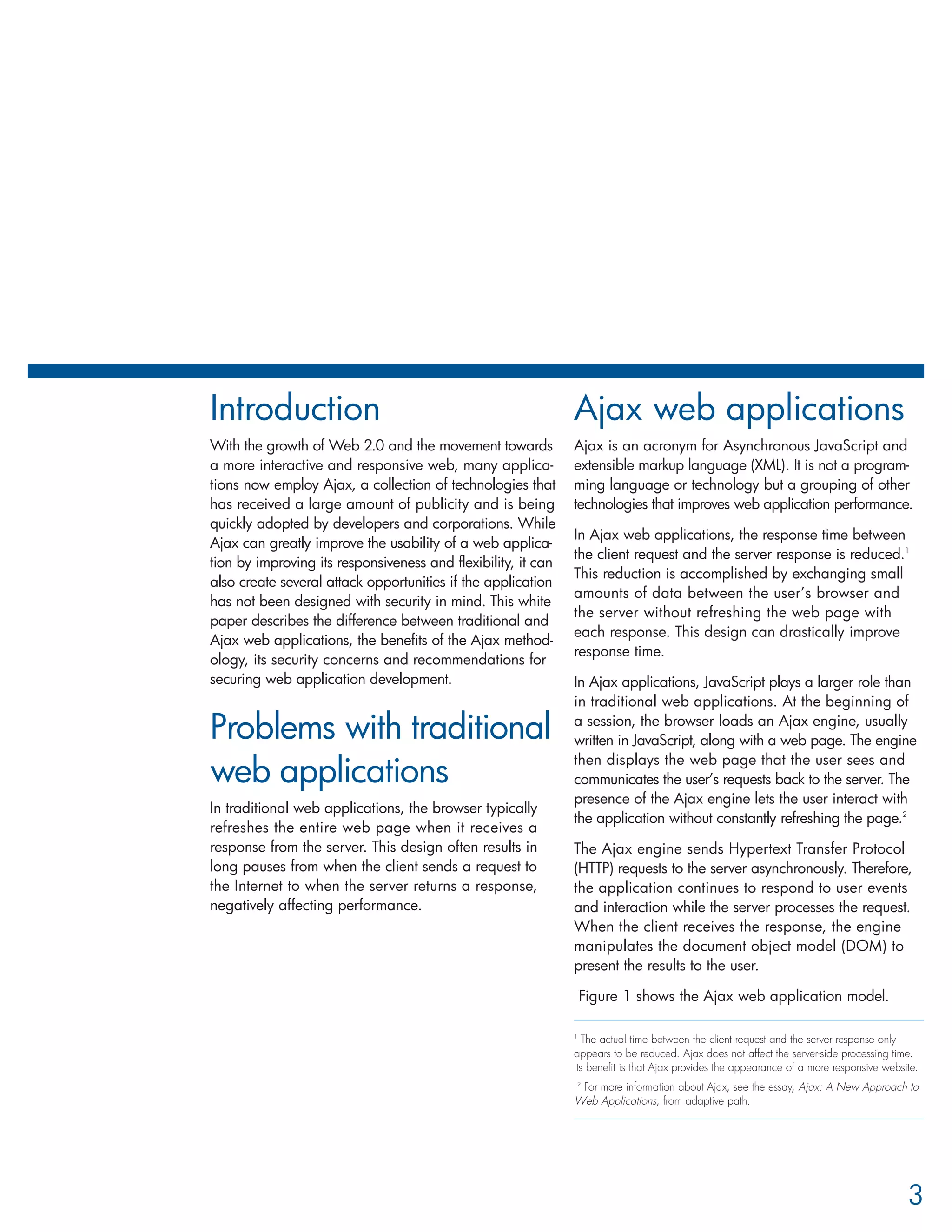 Introduction

With the growth of Web 2.0 and the movement towards a more interactive and responsive web, many applications now employ Ajax, a collection of technologies that has received a large amount of publicity and is being quickly adopted by developers and corporations. While Ajax can greatly improve the usability of a web application by improving its responsiveness and flexibility, it can also create several attack opportunities if the application has not been designed with security in mind. This white paper describes the difference between traditional and Ajax web applications, the benefits of the Ajax methodology, its security concerns and recommendations for securing web application development.

Problems with traditional web applications

In traditional web applications, the browser typically refreshes the entire web page when it receives a response from the server. This design often results in long pauses from when the client sends a request to the Internet to when the server returns a response, negatively affecting performance.

Ajax web applications

Ajax is an acronym for Asynchronous JavaScript and extensible markup language (XML). It is not a programming language or technology but a grouping of other technologies that improves web application performance.

In Ajax web applications, the response time between the client request and the server response is reduced.$^1$ This reduction is accomplished by exchanging small amounts of data between the user's browser and the server without refreshing the web page with each response. This design can drastically improve response time.

In Ajax applications, JavaScript plays a larger role than in traditional web applications. At the beginning of a session, the browser loads an Ajax engine, usually written in JavaScript, along with a web page. The engine then displays the web page that the user sees and communicates the user's requests back to the server. The presence of the Ajax engine lets the user interact with the application without constantly refreshing the page.$^2$

The Ajax engine sends Hypertext Transfer Protocol (HTTP) requests to the server asynchronously. Therefore, the application continues to respond to user events and interaction while the server processes the request. When the client receives the response, the engine manipulates the document object model (DOM) to present the results to the user.

Figure 1 shows the Ajax web application model.

$^1$ The actual time between the client request and the server response only appears to be reduced. Ajax does not affect the server-side processing time. Its benefit is that Ajax provides the appearance of a more responsive website.

$^2$ For more information about Ajax, see the essay, Ajax: A New Approach to Web Applications, from adaptive path.

3